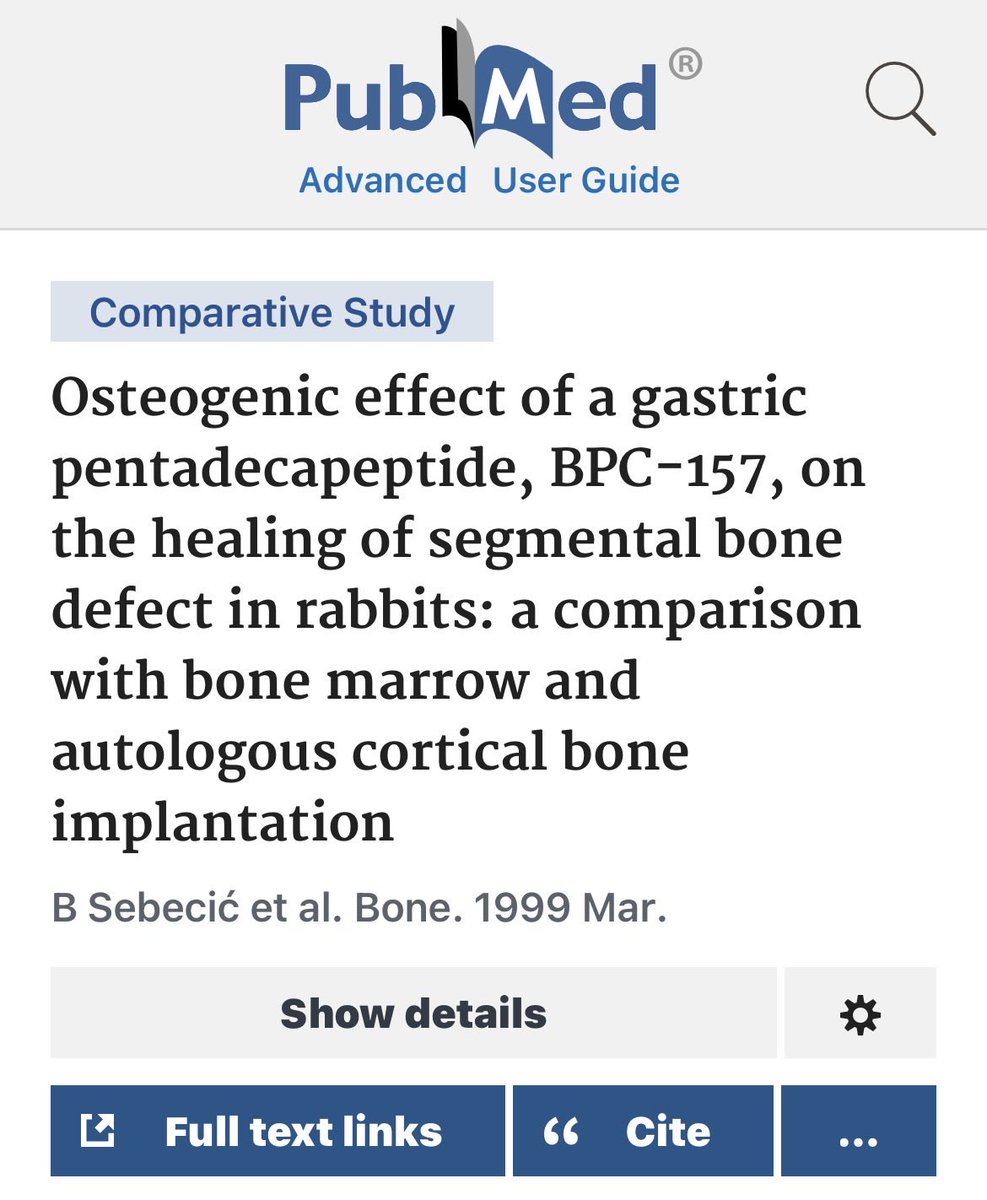 PubMed®
Advanced User Guide

Comparative Study

Osteogenic effect of a gastric pentadecapeptide, BPC-157, on the healing of segmental bone defect in rabbits: a comparison with bone marrow and autologous cortical bone implantation

B Sebecić et al. Bone. 1999 Mar.

Show details

Full text links

“ Cite

...